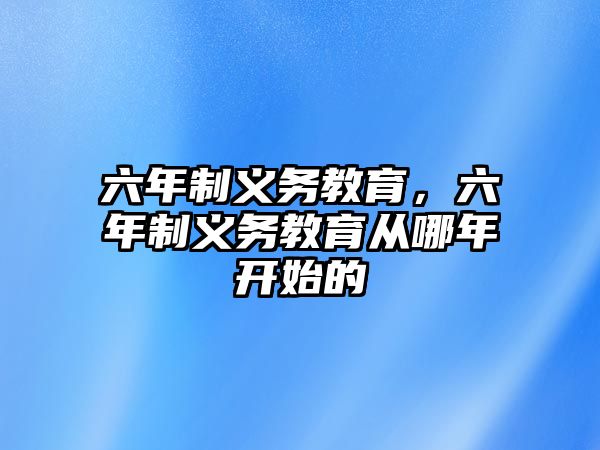 六年制义务教育，六年制义务教育从哪年开始的